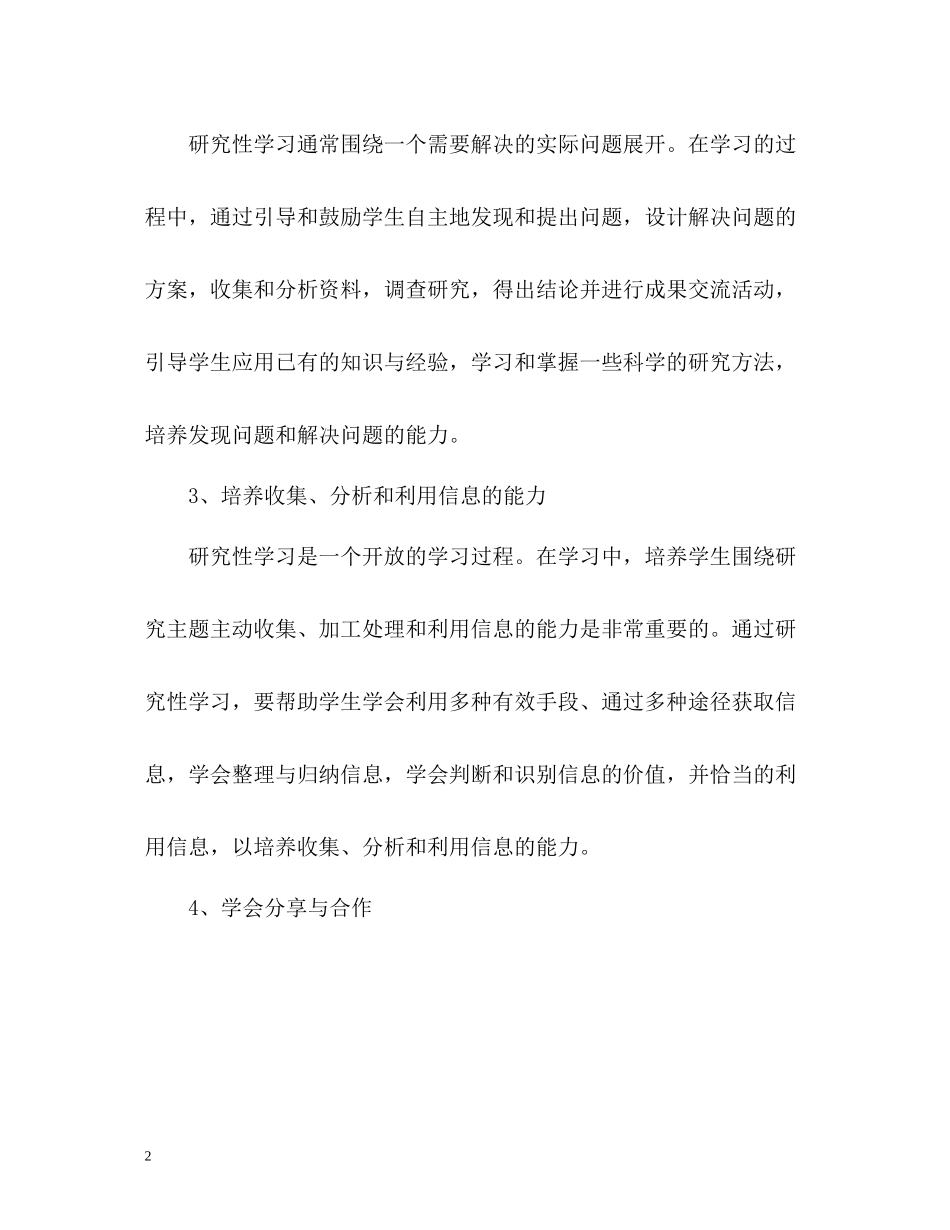 研究性学习通常围绕一个需要解决的实际问题展开。在学习的过程中，通过引导和鼓励学生自主地发现和提出问题，设计解决问题的方案，收集和分析资料，调查研究，得出结论并进行成果交流活动，引导学生应用已有的知识与经验，学习和掌握一些科学的研究方法，培养发现问题和解决问题的能力。

3、培养收集、分析和利用信息的能力

研究性学习是一个开放的学习过程。在学习中，培养学生围绕研究主题主动收集、加工处理和利用信息的能力是非常重要的。通过研究性学习，要帮助学生学会利用多种有效手段、通过多种途径获取信息，学会整理与归纳信息，学会判断和识别信息的价值，并恰当的利用信息，以培养收集、分析和利用信息的能力。

4、学会分享与合作

2